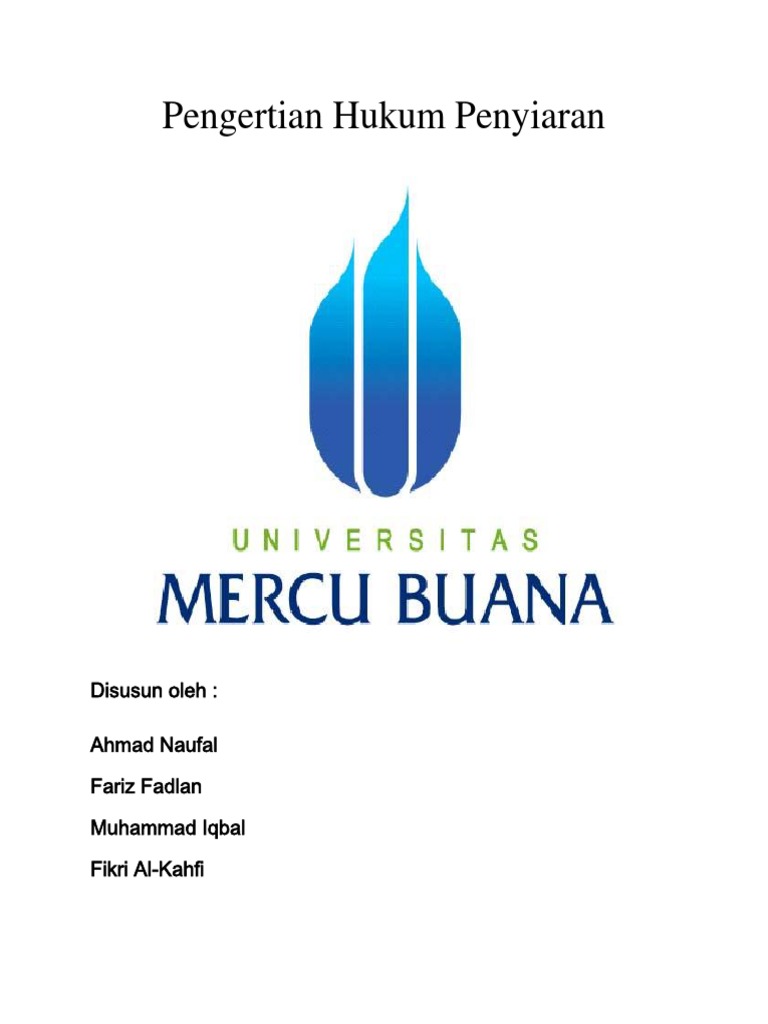 Pengertian Hukum Penyiaran

UNIVERSITAS
MERCU BUANA

Disusun oleh :

Ahmad Naufal

Fariz Fadlan

Muhammad Iqbal

Fikri Al-Kahfi